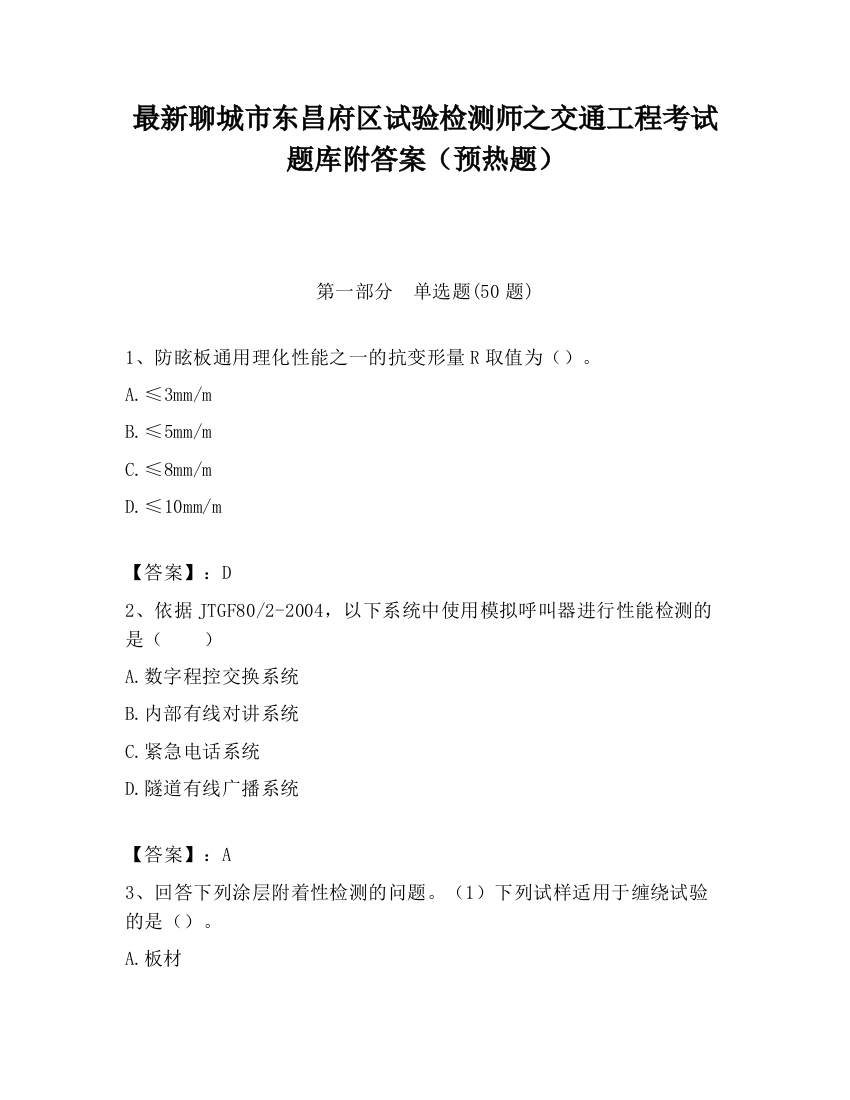 最新聊城市东昌府区试验检测师之交通工程考试题库附答案（预热题）

第一部分　单选题(50 题)

1、防眩板通用理化性能之一的抗变形量 R 取值为（）。

A. ≤3mm/m

B. ≤5mm/m

C. ≤8mm/m

D. ≤10mm/m

【答案】：D

2、依据 JTGF80/2-2004，以下系统中使用模拟呼叫器进行性能检测的是（　　）

A. 数字程控交换系统

B. 内部有线对讲系统

C. 紧急电话系统

D. 隧道有线广播系统

【答案】：A

3、回答下列涂层附着性检测的问题。（1）下列试样适用于缠绕试验的是（）。

A. 板材